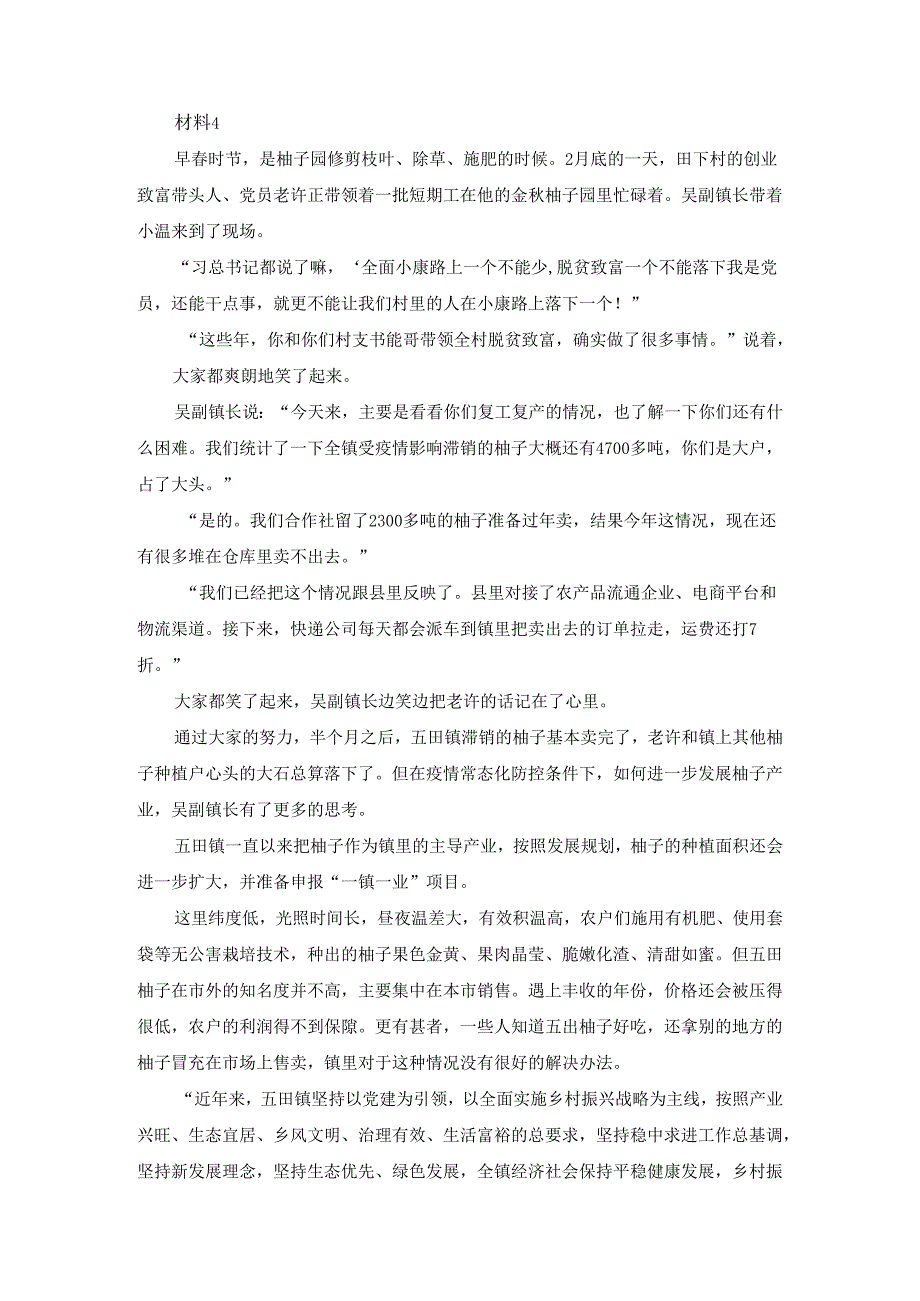 材料4

早春时节，是柚子园修剪枝叶、除草、施肥的时候。2月底的一天，田下村的创业致富带头人、党员老许正带领着一批短期工在他的金秋柚子园里忙碌着。吴副镇长带着小温来到了现场。

“习总书记都说了嘛，‘全面小康路上一个不能少,脱贫致富一个不能落下我是党员，还能干点事，就更不能让我们村里的人在小康路上落下一个！”

“这些年，你和你们村支书能哥带领全村脱贫致富，确实做了很多事情。”说着，大家都爽朗地笑了起来。

吴副镇长说：“今天来，主要是看看你们复工复产的情况，也了解一下你们还有什么困难。我们统计了一下全镇受疫情影响滞销的柚子大概还有4700多吨，你们是大户，占了大头。”

“是的。我们合作社留了2300多吨的柚子准备过年卖，结果今年这情况，现在还有很多堆在仓库里卖不出去。”

“我们已经把这个情况跟县里反映了。县里对接了农产品流通企业、电商平台和物流渠道。接下来，快递公司每天都会派车到镇里把卖出去的订单拉走，运费还打7折。”

大家都笑了起来，吴副镇长边笑边把老许的话记在了心里。

通过大家的努力，半个月之后，五田镇滞销的柚子基本卖完了，老许和镇上其他柚子种植户心头的大石总算落下了。但在疫情常态化防控条件下，如何进一步发展柚子产业，吴副镇长有了更多的思考。

五田镇一直以来把柚子作为镇里的主导产业，按照发展规划，柚子的种植面积还会进一步扩大，并准备申报“一镇一业”项目。

这里纬度低，光照时间长，昼夜温差大，有效积温高，农户们施用有机肥、使用套袋等无公害栽培技术，种出的柚子果色金黄、果肉晶莹、脆嫩化渣、清甜如蜜。但五田柚子在市外的知名度并不高，主要集中在本市销售。遇上丰收的年份，价格还会被压得很低，农户的利润得不到保障。更有甚者，一些人知道五出柚子好吃，还拿别的地方的柚子冒充在市场上售卖，镇里对于这种情况没有很好的解决办法。

“近年来，五田镇坚持以党建为引领，以全面实施乡村振兴战略为主线，按照产业兴旺、生态宜居、乡风文明、治理有效、生活富裕的总要求，坚持稳中求进工作总基调，坚持新发展理念，坚持生态优先、绿色发展，全镇经济社会保持平稳健康发展，乡村振